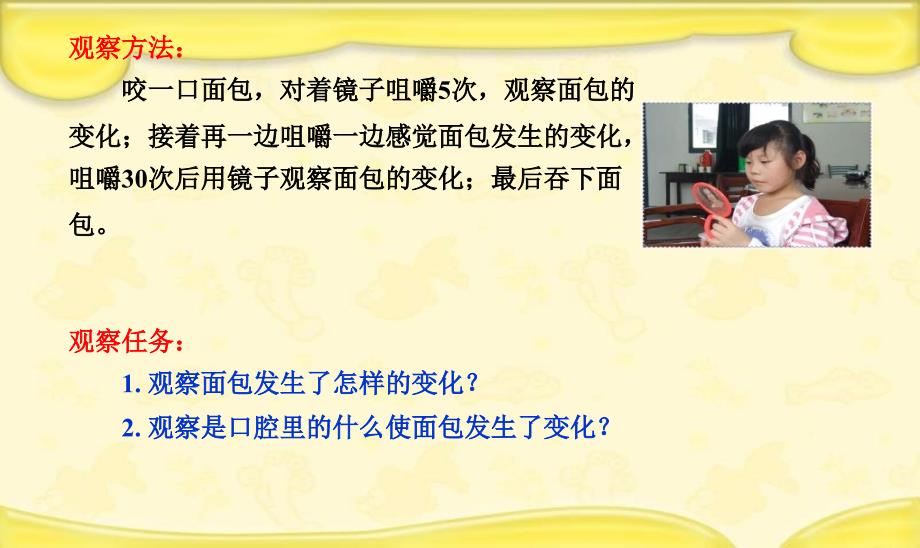 观察方法：

咬一口面包，对着镜子咀嚼5次，观察面包的变化；接着再一边咀嚼一边感觉面包发生的变化，咀嚼30次后用镜子观察面包的变化；最后吞下面包。

观察任务：

1. 观察面包发生了怎样的变化？

2. 观察是口腔里的什么使面包发生了变化？